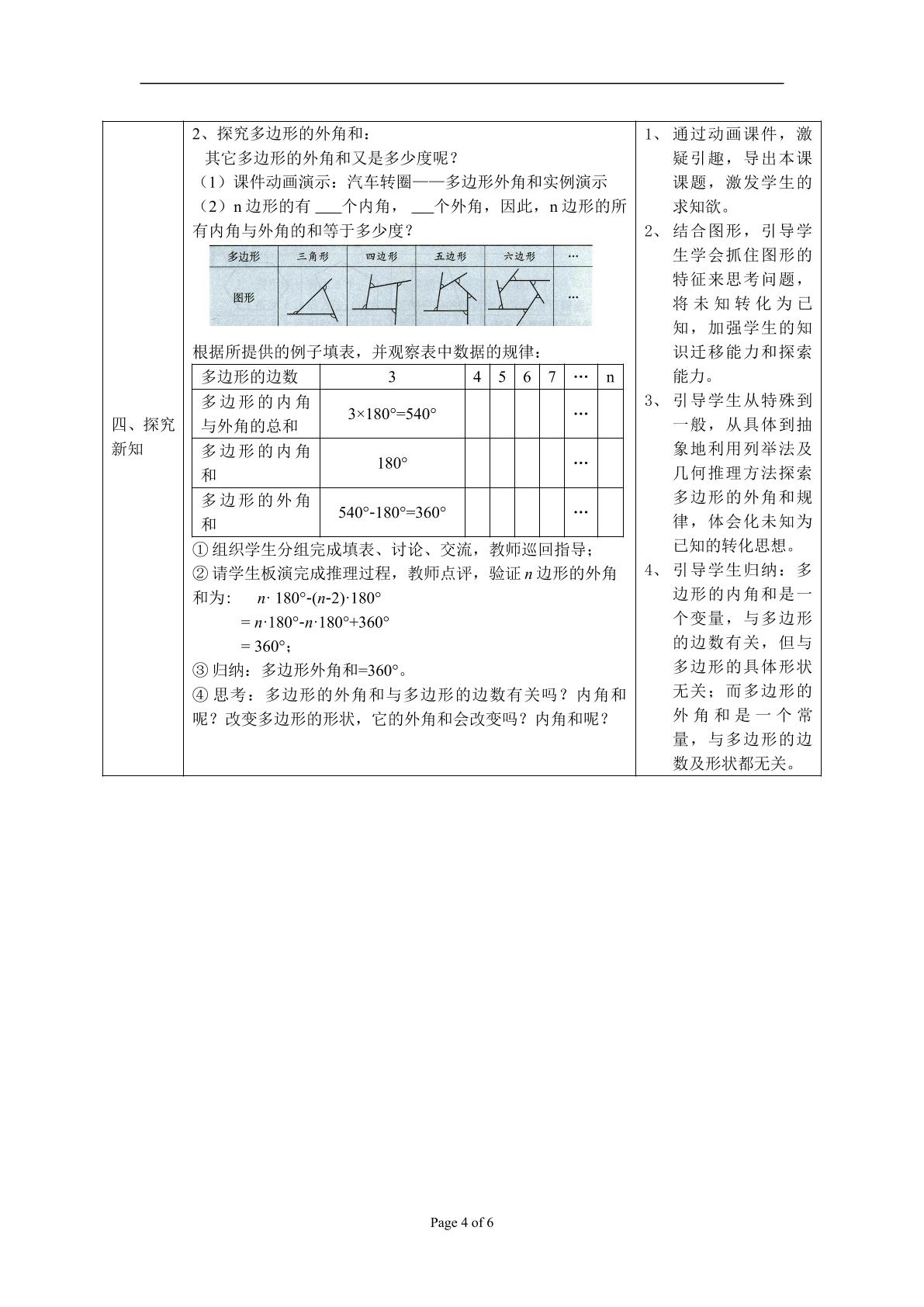 四、探究新知

2、探究多边形的外角和：

其它多边形的外角和又是多少度呢？

（1）课件动画演示：汽车转圈——多边形外角和实例演示

（2）n边形的有____个内角，____个外角，因此，n边形的所有内角与外角的和等于多少度？

| 多边形 | 三角形 | 四边形 | 五边形 | 六边形 | … |
|---|---|---|---|---|---|
| 图形 | | | | | … |

根据所提供的例子填表，并观察表中数据的规律：

| 多边形的边数 | 3 | 4 | 5 | 6 | 7 | … | n |
|---|---|---|---|---|---|---|---|
| 多边形的内角与外角的总和 | $3\times180°=540°$ | | | | | … | |
| 多边形的内角和 | 180° | | | | | … | |
| 多边形的外角和 | $540°-180°=360°$ | | | | | … | |

①组织学生分组完成填表、讨论、交流，教师巡回指导；

②请学生板演完成推理过程，教师点评，验证n边形的外角和为：$n\cdot180°-(n-2)\cdot180°$

$=n\cdot180°-n\cdot180°+360°$

$=360°$；

③归纳：多边形外角和=360°。

④思考：多边形的外角和与多边形的边数有关吗？内角和呢？改变多边形的形状，它的外角和会改变吗？内角和呢？

1、通过动画课件，激疑引趣，导出本课课题，激发学生的求知欲。

2、结合图形，引导学生学会抓住图形的特征来思考问题，将未知转化为已知，加强学生的知识迁移能力和探索能力。

3、引导学生从特殊到一般，从具体到抽象地利用列举法及几何推理方法探索多边形的外角和规律，体会化未知为已知的转化思想。

4、引导学生归纳：多边形的内角和是一个变量，与多边形的边数有关，但与多边形的具体形状无关；而多边形的外角和是一个常量，与多边形的边数及形状都无关。

Page 4 of 6